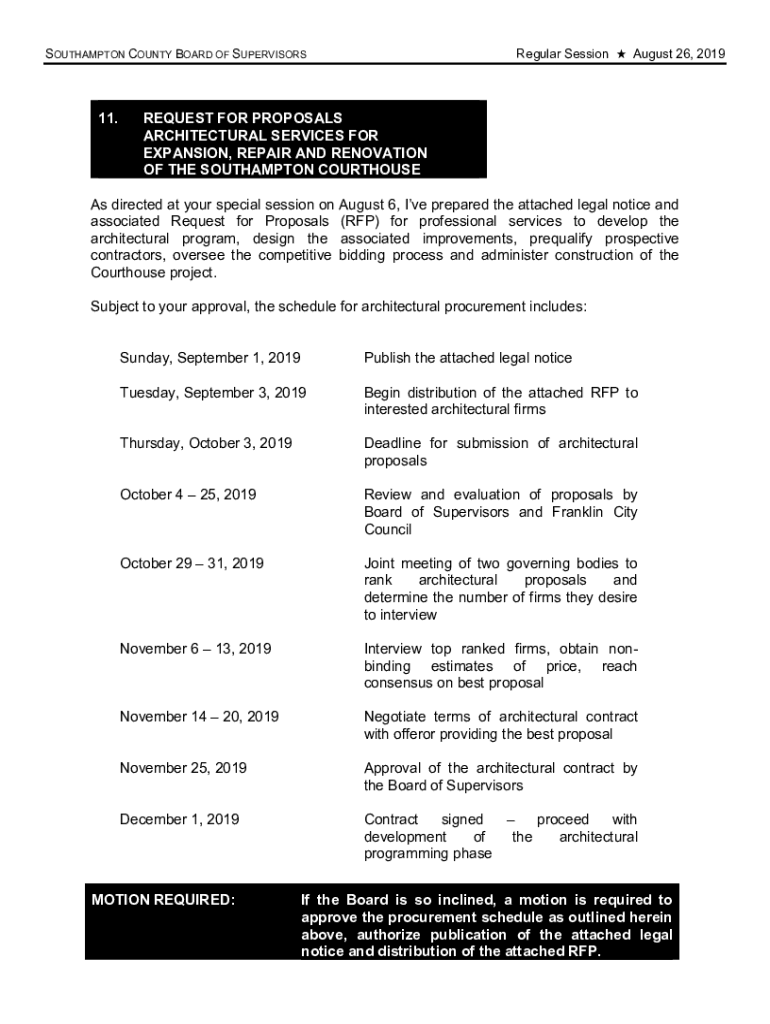 SOUTHAMPTON COUNTY BOARD OF SUPERVISORS

Regular Session ★ August 26, 2019

11. REQUEST FOR PROPOSALS ARCHITECTURAL SERVICES FOR EXPANSION, REPAIR AND RENOVATION OF THE SOUTHAMPTON COURTHOUSE

As directed at your special session on August 6, I've prepared the attached legal notice and associated Request for Proposals (RFP) for professional services to develop the architectural program, design the associated improvements, prequalify prospective contractors, oversee the competitive bidding process and administer construction of the Courthouse project.

Subject to your approval, the schedule for architectural procurement includes:

| | |
|---|---|
| Sunday, September 1, 2019 | Publish the attached legal notice |
| Tuesday, September 3, 2019 | Begin distribution of the attached RFP to interested architectural firms |
| Thursday, October 3, 2019 | Deadline for submission of architectural proposals |
| October 4 – 25, 2019 | Review and evaluation of proposals by Board of Supervisors and Franklin City Council |
| October 29 – 31, 2019 | Joint meeting of two governing bodies to rank architectural proposals and determine the number of firms they desire to interview |
| November 6 – 13, 2019 | Interview top ranked firms, obtain non-binding estimates of price, reach consensus on best proposal |
| November 14 – 20, 2019 | Negotiate terms of architectural contract with offeror providing the best proposal |
| November 25, 2019 | Approval of the architectural contract by the Board of Supervisors |
| December 1, 2019 | Contract signed – proceed with development of the architectural programming phase |

MOTION REQUIRED: If the Board is so inclined, a motion is required to approve the procurement schedule as outlined herein above, authorize publication of the attached legal notice and distribution of the attached RFP.